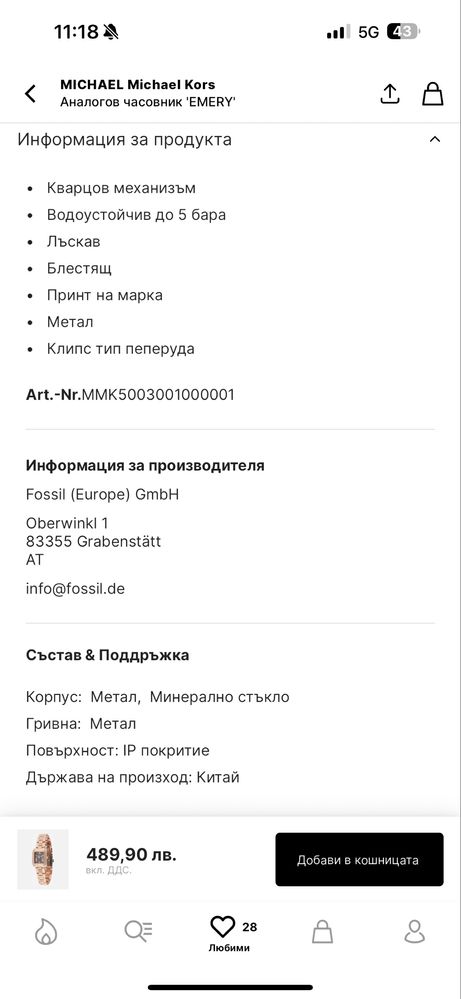 11:18

5G 43

MICHAEL Michael Kors
Аналогов часовник 'EMERY'

Информация за продукта

- Кварцов механизъм
- Водоустойчив до 5 бара
- Лъскав
- Блестящ
- Принт на марка
- Метал
- Клипс тип пеперуда

Art.-Nr.MMK5003001000001

Информация за производителя

Fossil (Europe) GmbH

Oberwinkl 1
83355 Grabenstätt
AT

info@fossil.de

Състав & Поддръжка

Корпус: Метал, Минерално стъкло
Гривна: Метал
Повърхност: IP покритие
Държава на произход: Китай

489,90 лв.
вкл. ДДС.

Добави в кошницата

28
Любими